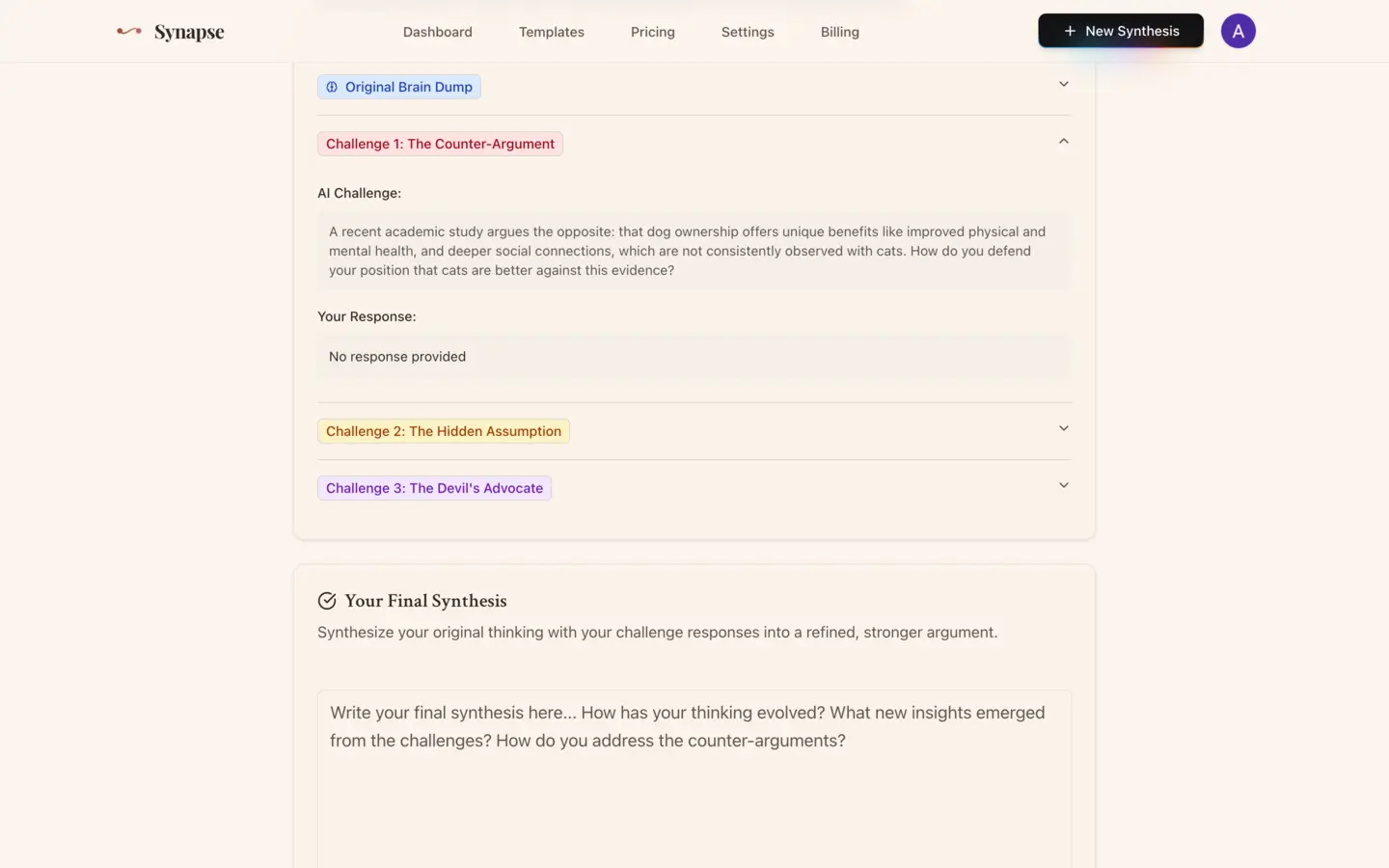 Synapse

Dashboard Templates Pricing Settings Billing

+ New Synthesis

A

Original Brain Dump

Challenge 1: The Counter-Argument

AI Challenge:

A recent academic study argues the opposite: that dog ownership offers unique benefits like improved physical and mental health, and deeper social connections, which are not consistently observed with cats. How do you defend your position that cats are better against this evidence?

Your Response:

No response provided

Challenge 2: The Hidden Assumption

Challenge 3: The Devil's Advocate

Your Final Synthesis

Synthesize your original thinking with your challenge responses into a refined, stronger argument.

Write your final synthesis here... How has your thinking evolved? What new insights emerged from the challenges? How do you address the counter-arguments?